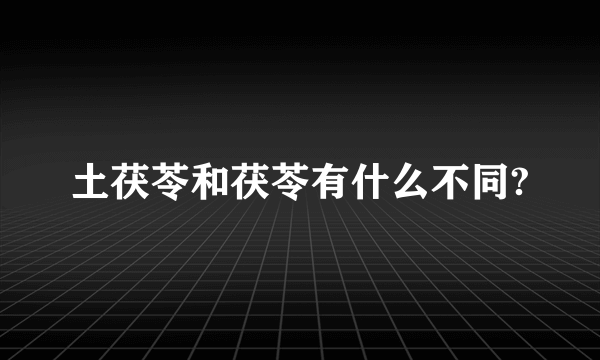 土茯苓和茯苓有什么不同?